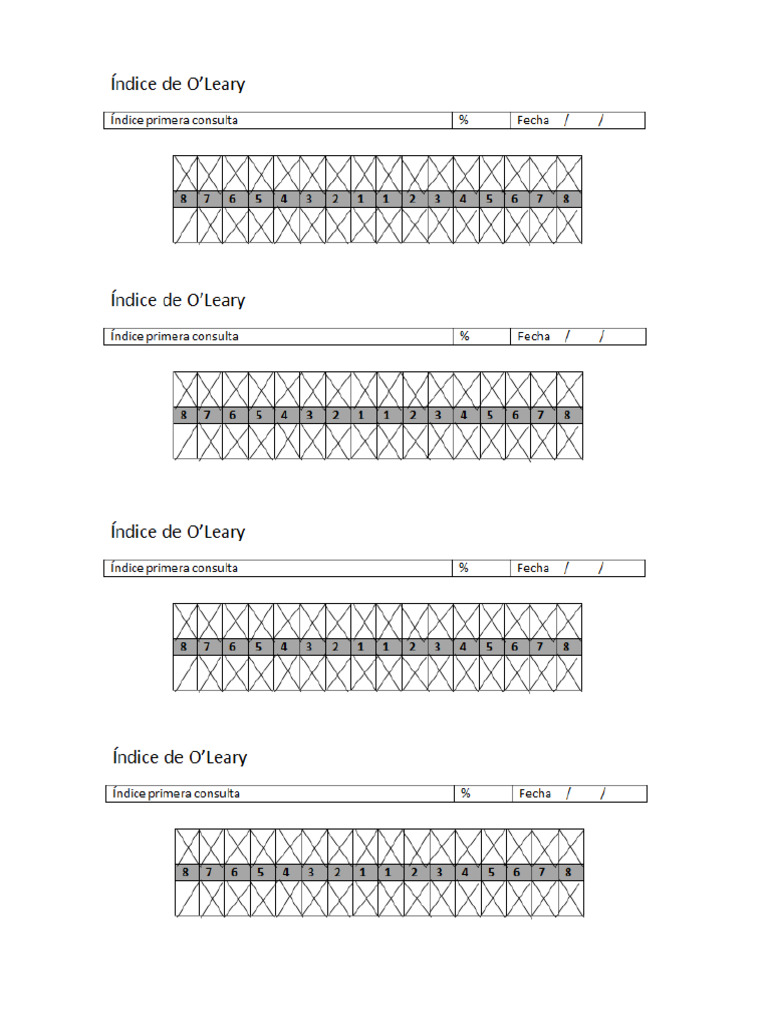 Índice de O'Leary

| Índice primera consulta | % | Fecha / / |
|---|---|---|

| 8 | 7 | 6 | 5 | 4 | 3 | 2 | 1 | 1 | 2 | 3 | 4 | 5 | 6 | 7 | 8 |
|---|---|---|---|---|---|---|---|---|---|---|---|---|---|---|---|

Índice de O'Leary

| Índice primera consulta | % | Fecha / / |
|---|---|---|

| 8 | 7 | 6 | 5 | 4 | 3 | 2 | 1 | 1 | 2 | 3 | 4 | 5 | 6 | 7 | 8 |
|---|---|---|---|---|---|---|---|---|---|---|---|---|---|---|---|

Índice de O'Leary

| Índice primera consulta | % | Fecha / / |
|---|---|---|

| 8 | 7 | 6 | 5 | 4 | 3 | 2 | 1 | 1 | 2 | 3 | 4 | 5 | 6 | 7 | 8 |
|---|---|---|---|---|---|---|---|---|---|---|---|---|---|---|---|

Índice de O'Leary

| Índice primera consulta | % | Fecha / / |
|---|---|---|

| 8 | 7 | 6 | 5 | 4 | 3 | 2 | 1 | 1 | 2 | 3 | 4 | 5 | 6 | 7 | 8 |
|---|---|---|---|---|---|---|---|---|---|---|---|---|---|---|---|